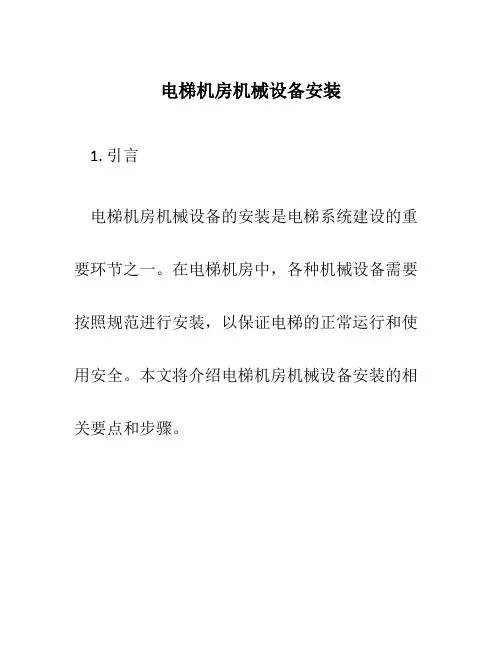 电梯机房机械设备安装

1. 引言

电梯机房机械设备的安装是电梯系统建设的重要环节之一。在电梯机房中，各种机械设备需要按照规范进行安装，以保证电梯的正常运行和使用安全。本文将介绍电梯机房机械设备安装的相关要点和步骤。